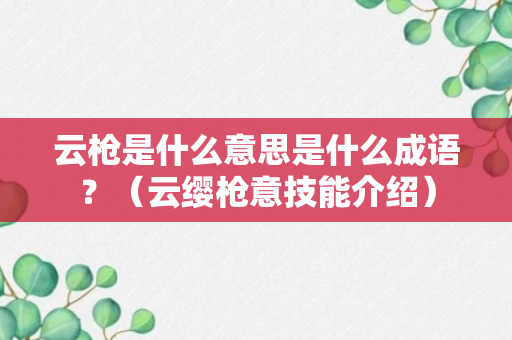 云枪是什么意思是什么成语？（云缨枪意技能介绍）